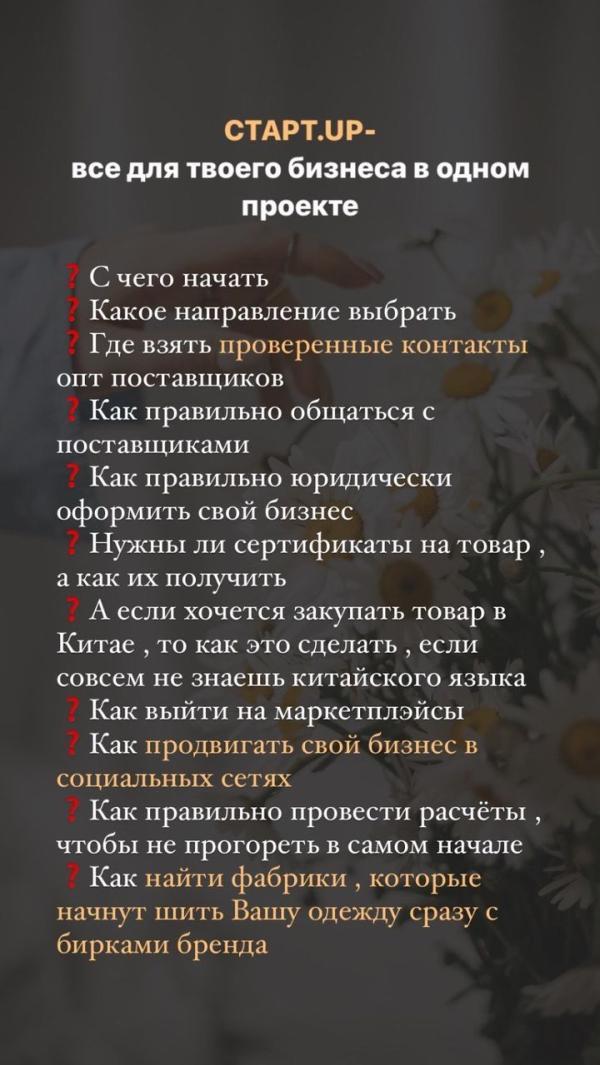 СТАРТ.UP-
все для твоего бизнеса в одном проекте

❓С чего начать
❓Какое направление выбрать
❓Где взять проверенные контакты опт поставщиков
❓Как правильно общаться с поставщиками
❓Как правильно юридически оформить свой бизнес
❓Нужны ли сертификаты на товар , а как их получить
❓А если хочется закупать товар в Китае , то как это сделать , если совсем не знаешь китайского языка
❓Как выйти на маркетплэйсы
❓Как продвигать свой бизнес в социальных сетях
❓Как правильно провести расчёты , чтобы не прогореть в самом начале
❓Как найти фабрики , которые начнут шить Вашу одежду сразу с бирками бренда